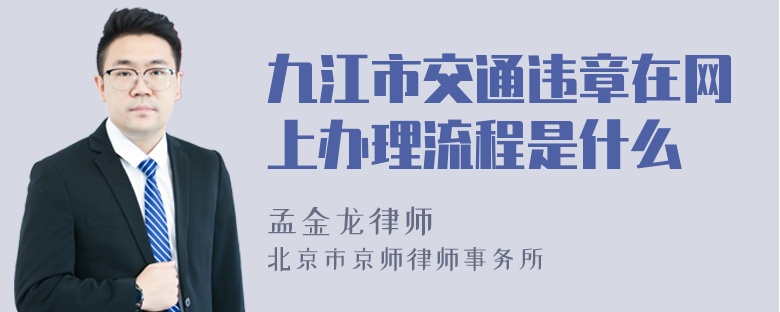 九江市交通违章在网上办理流程是什么

孟金龙律师
北京市京师律师事务所